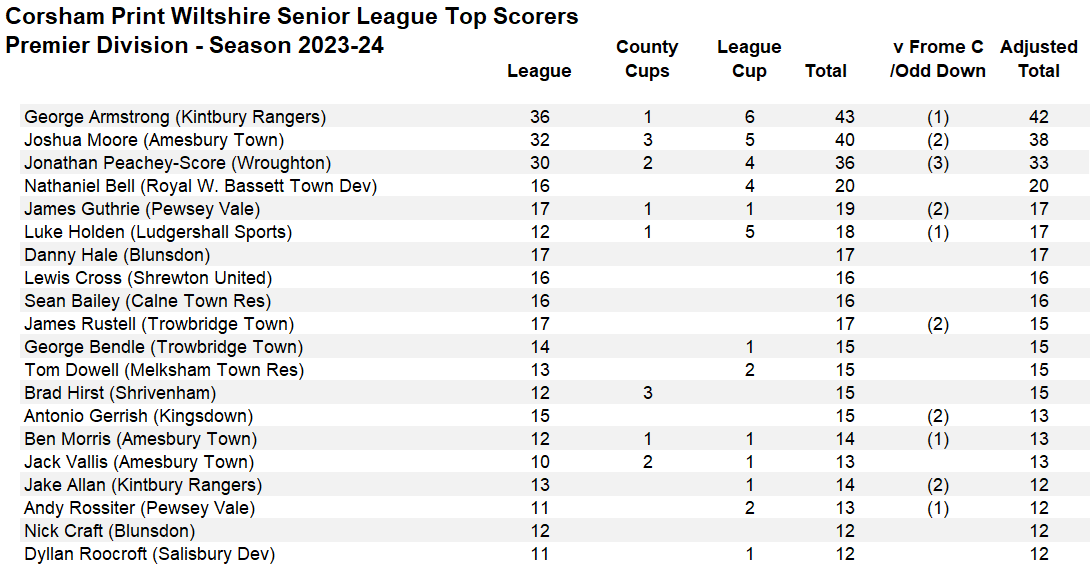 Corsham Print Wiltshire Senior League Top Scorers
Premier Division - Season 2023-24

| | League | County Cups | League Cup | Total | v Frome C /Odd Down | Adjusted Total |
|---|---|---|---|---|---|---|
| George Armstrong (Kintbury Rangers) | 36 | 1 | 6 | 43 | (1) | 42 |
| Joshua Moore (Amesbury Town) | 32 | 3 | 5 | 40 | (2) | 38 |
| Jonathan Peachey-Score (Wroughton) | 30 | 2 | 4 | 36 | (3) | 33 |
| Nathaniel Bell (Royal W. Bassett Town Dev) | 16 | | 4 | 20 | | 20 |
| James Guthrie (Pewsey Vale) | 17 | 1 | 1 | 19 | (2) | 17 |
| Luke Holden (Ludgershall Sports) | 12 | 1 | 5 | 18 | (1) | 17 |
| Danny Hale (Blunsdon) | 17 | | | 17 | | 17 |
| Lewis Cross (Shrewton United) | 16 | | | 16 | | 16 |
| Sean Bailey (Calne Town Res) | 16 | | | 16 | | 16 |
| James Rustell (Trowbridge Town) | 17 | | | 17 | (2) | 15 |
| George Bendle (Trowbridge Town) | 14 | | 1 | 15 | | 15 |
| Tom Dowell (Melksham Town Res) | 13 | | 2 | 15 | | 15 |
| Brad Hirst (Shrivenham) | 12 | 3 | | 15 | | 15 |
| Antonio Gerrish (Kingsdown) | 15 | | | 15 | (2) | 13 |
| Ben Morris (Amesbury Town) | 12 | 1 | 1 | 14 | (1) | 13 |
| Jack Vallis (Amesbury Town) | 10 | 2 | 1 | 13 | | 13 |
| Jake Allan (Kintbury Rangers) | 13 | | 1 | 14 | (2) | 12 |
| Andy Rossiter (Pewsey Vale) | 11 | | 2 | 13 | (1) | 12 |
| Nick Craft (Blunsdon) | 12 | | | 12 | | 12 |
| Dyllan Roocroft (Salisbury Dev) | 11 | | 1 | 12 | | 12 |